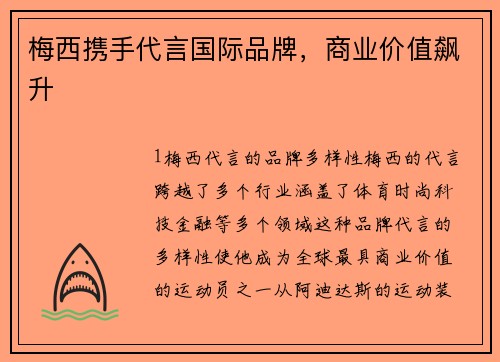 梅西携手代言国际品牌，商业价值飙升

1梅西代言的品牌多样性梅西的代言跨越了多个行业涵盖了体育时尚科技金融等多个领域这种品牌代言的多样性使他成为全球最具商业价值的运动员之一从阿迪达斯的运动装